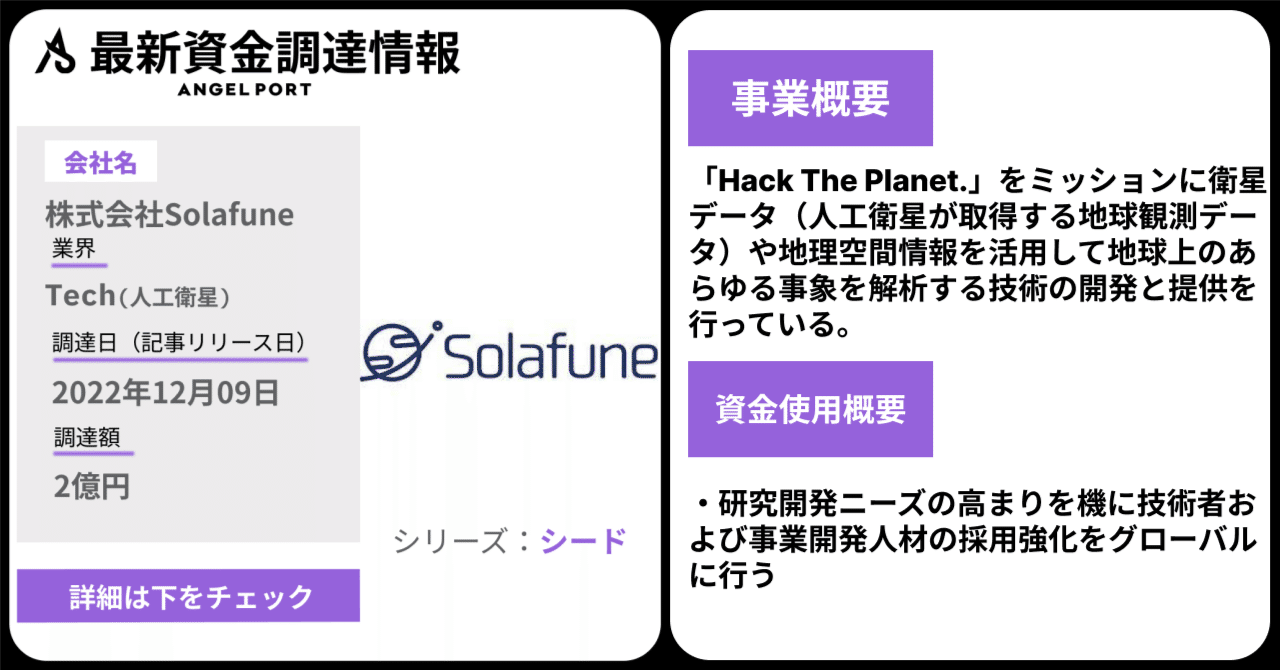 最新資金調達情報
ANGEL PORT

会社名
株式会社Solafune
業界
Tech（人工衛星）
調達日（記事リリース日）
2022年12月09日
調達額
2億円

Solafune

シリーズ：シード

詳細は下をチェック

事業概要

「Hack The Planet.」をミッションに衛星データ（人工衛星が取得する地球観測データ）や地理空間情報を活用して地球上のあらゆる事象を解析する技術の開発と提供を行っている。

資金使用概要

・研究開発ニーズの高まりを機に技術者および事業開発人材の採用強化をグローバルに行う